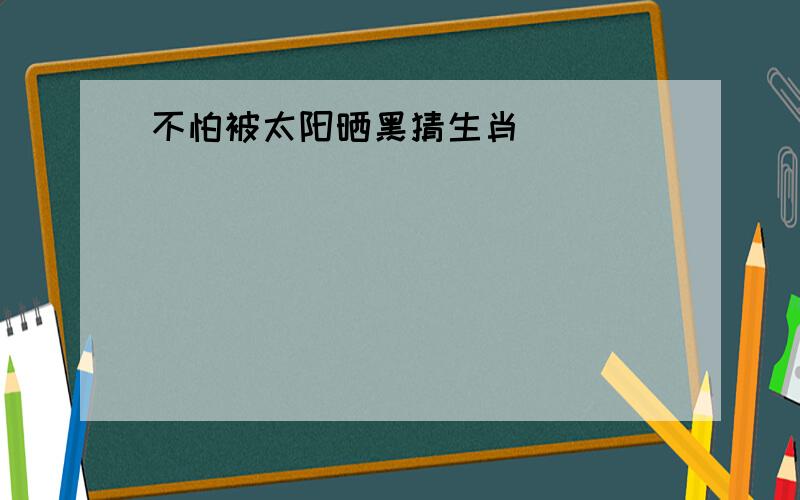 不怕被太阳晒黑猜生肖